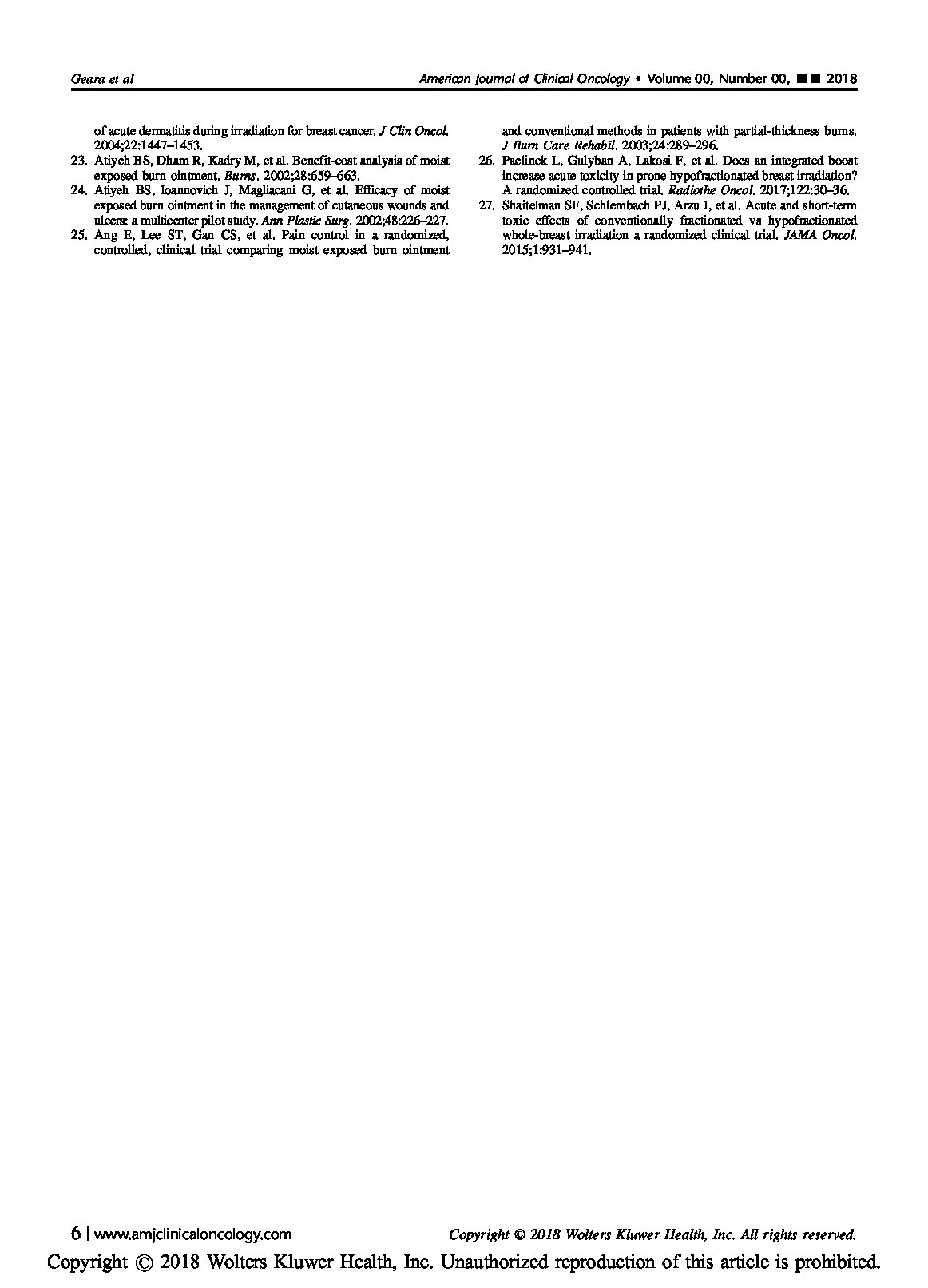 Geara et al

American Journal of Clinical Oncology • Volume 00, Number 00, ■■ 2018

of acute dermatitis during irradiation for breast cancer. J Clin Oncol. 2004;22:1447–1453.

23. Atiyeh BS, Dham R, Kadry M, et al. Benefit-cost analysis of moist exposed burn ointment. Burns. 2002;28:659–663.

24. Atiyeh BS, Ioannovich J, Magliacani G, et al. Efficacy of moist exposed burn ointment in the management of cutaneous wounds and ulcers: a multicenter pilot study. Ann Plastic Surg. 2002;48:226–227.

25. Ang E, Lee ST, Gan CS, et al. Pain control in a randomized, controlled, clinical trial comparing moist exposed burn ointment and conventional methods in patients with partial-thickness burns. J Burn Care Rehabil. 2003;24:289–296.

26. Paelinck L, Gulyban A, Lakosi F, et al. Does an integrated boost increase acute toxicity in prone hypofractionated breast irradiation? A randomized controlled trial. Radiothe Oncol. 2017;122:30–36.

27. Shaitelman SF, Schlembach PJ, Arzu I, et al. Acute and short-term toxic effects of conventionally fractionated vs hypofractionated whole-breast irradiation a randomized clinical trial. JAMA Oncol. 2015;1:931–941.

6 | www.amjclinicaloncology.com

Copyright © 2018 Wolters Kluwer Health, Inc. All rights reserved.

Copyright © 2018 Wolters Kluwer Health, Inc. Unauthorized reproduction of this article is prohibited.